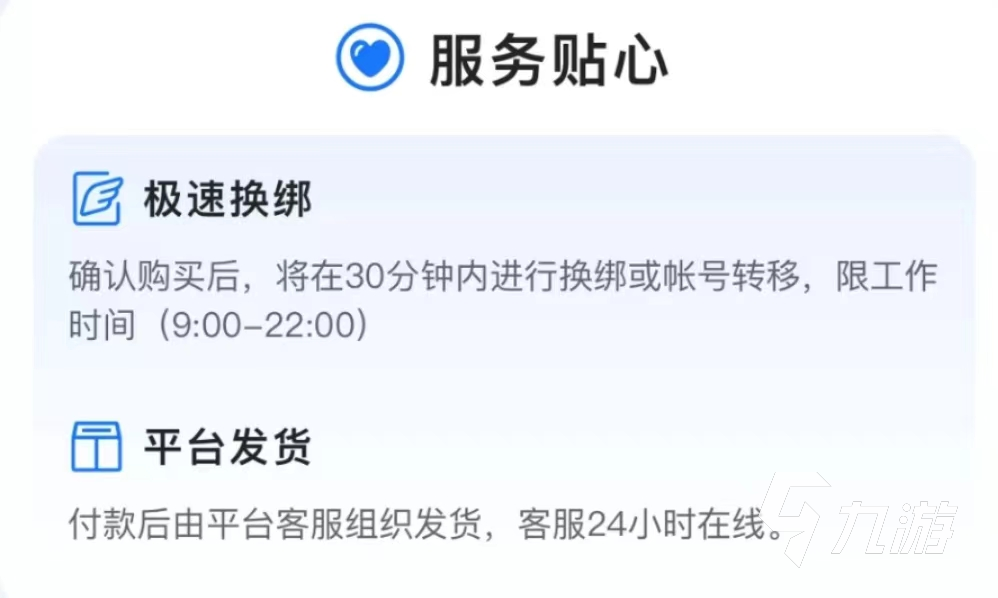 服务贴心

极速换绑

确认购买后，将在30分钟内进行换绑或帐号转移，限工作时间（9:00-22:00）

平台发货

付款后由平台客服组织发货，客服24小时在线。

九游